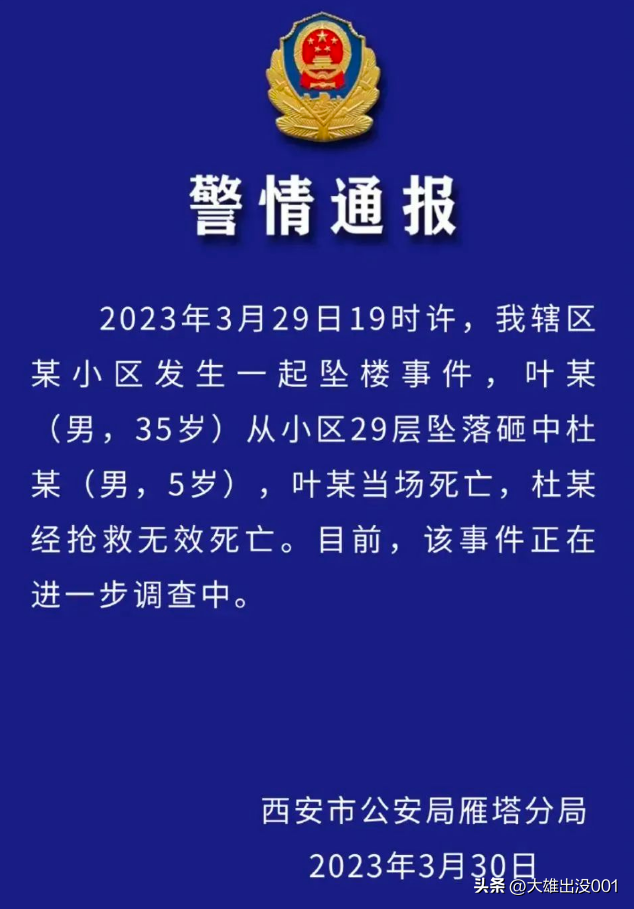 警情通报

2023年3月29日19时许，我辖区某小区发生一起坠楼事件，叶某（男，35岁）从小区29层坠落砸中杜某（男，5岁），叶某当场死亡，杜某经抢救无效死亡。目前，该事件正在进一步调查中。

西安市公安局雁塔分局
2023年3月30日

头条 @大雄出没001